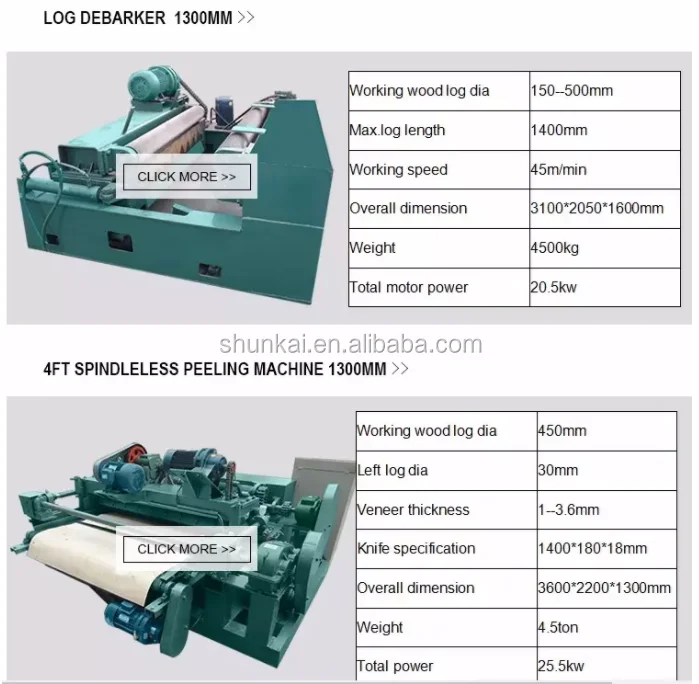 LOG DEBARKER 1300MM >>

CLICK MORE >>

| Working wood log dia | 150--500mm |
|---|---|
| Max.log length | 1400mm |
| Working speed | 45m/min |
| Overall dimension | 3100*2050*1600mm |
| Weight | 4500kg |
| Total motor power | 20.5kw |

4FT SPINDLELESS PEELING MACHINE 1300MM >>

CLICK MORE >>

| Working wood log dia | 450mm |
|---|---|
| Left log dia | 30mm |
| Veneer thickness | 1--3.6mm |
| Knife specification | 1400*180*18mm |
| Overall dimension | 3600*2200*1300mm |
| Weight | 4.5ton |
| Total power | 25.5kw |

shunkai.en.alibaba.com